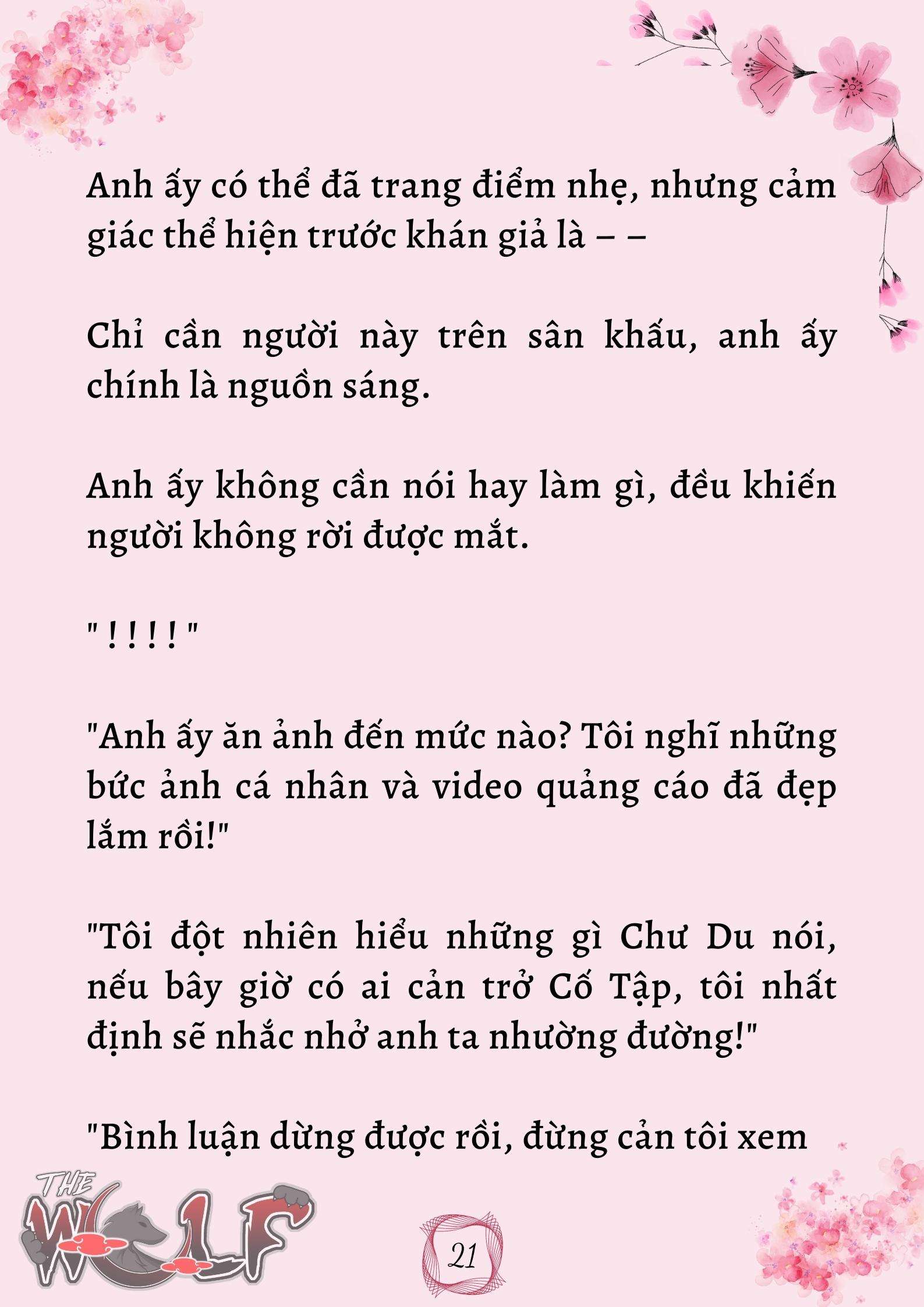 Anh ấy có thể đã trang điểm nhẹ, nhưng cảm giác thể hiện trước khán giả là – –

Chỉ cần người này trên sân khấu, anh ấy chính là nguồn sáng.

Anh ấy không cần nói hay làm gì, đều khiến người không rời được mắt.

" ! ! ! ! "

"Anh ấy ăn ảnh đến mức nào? Tôi nghĩ những bức ảnh cá nhân và video quảng cáo đã đẹp lắm rồi!"

"Tôi đột nhiên hiểu những gì Chư Du nói, nếu bây giờ có ai cản trở Cố Tập, tôi nhất định sẽ nhắc nhở anh ta nhường đường!"

"Bình luận dừng được rồi, đừng cản tôi xem

THE WOLF

21